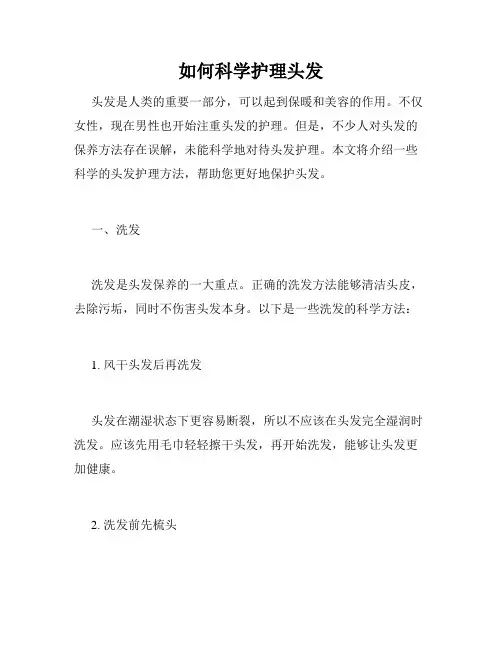 如何科学护理头发

头发是人类的重要一部分，可以起到保暖和美容的作用。不仅女性，现在男性也开始注重头发的护理。但是，不少人对头发的保养方法存在误解，未能科学地对待头发护理。本文将介绍一些科学的头发护理方法，帮助您更好地保护头发。

一、洗发

洗发是头发保养的一大重点。正确的洗发方法能够清洁头皮，去除污垢，同时不伤害头发本身。以下是一些洗发的科学方法：

1. 风干头发后再洗发

头发在潮湿状态下更容易断裂，所以不应该在头发完全湿润时洗发。应该先用毛巾轻轻擦干头发，再开始洗发，能够让头发更加健康。

2. 洗发前先梳头